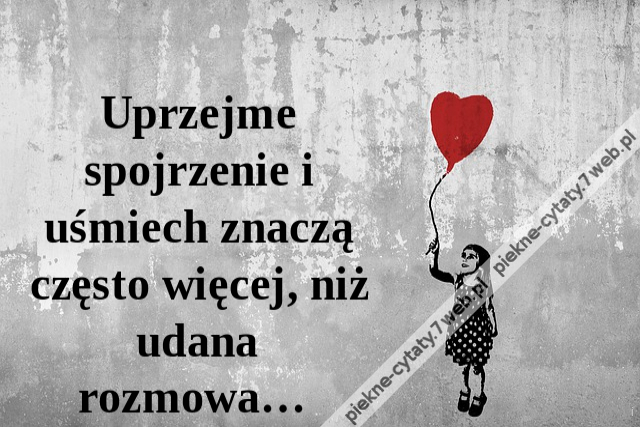 Uprzejme spojrzenie i uśmiech znaczą często więcej, niż udana rozmowa…

piekne-cytaty.7web.pl piekne-cytaty.7web.pl